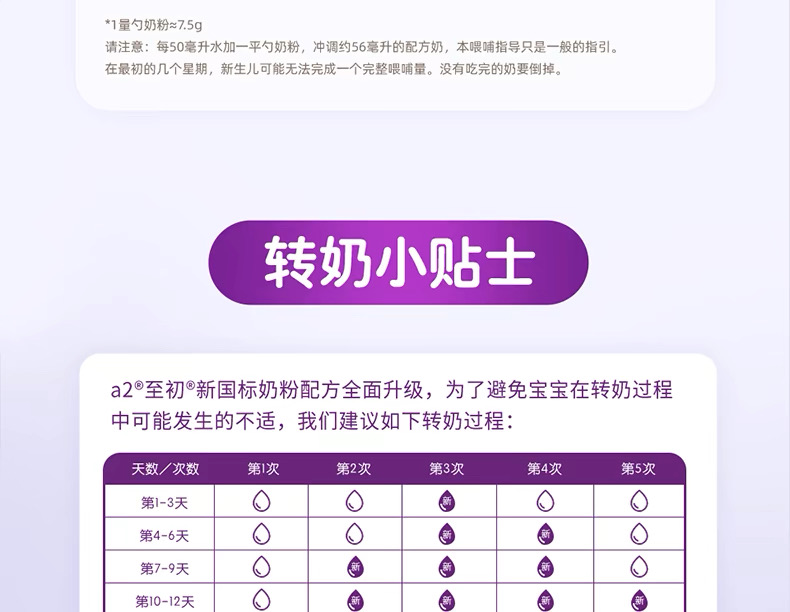 *1量勺奶粉≈7.5g
请注意：每50毫升水加一平勺奶粉，冲调约56毫升的配方奶，本喂哺指导只是一般的指引。
在最初的几个星期，新生儿可能无法完成一个完整喂哺量。没有吃完的奶要倒掉。

转奶小贴士

a2®至初®新国标奶粉配方全面升级，为了避免宝宝在转奶过程中可能发生的不适，我们建议如下转奶过程：

| 天数／次数 | 第1次 | 第2次 | 第3次 | 第4次 | 第5次 |
|---|---|---|---|---|---|
| 第1-3天 |  |  | 新 |  |  |
| 第4-6天 |  |  | 新 | 新 |  |
| 第7-9天 |  | 新 | 新 | 新 |  |
| 第10-12天 |  | 新 | 新 | 新 | 新 |